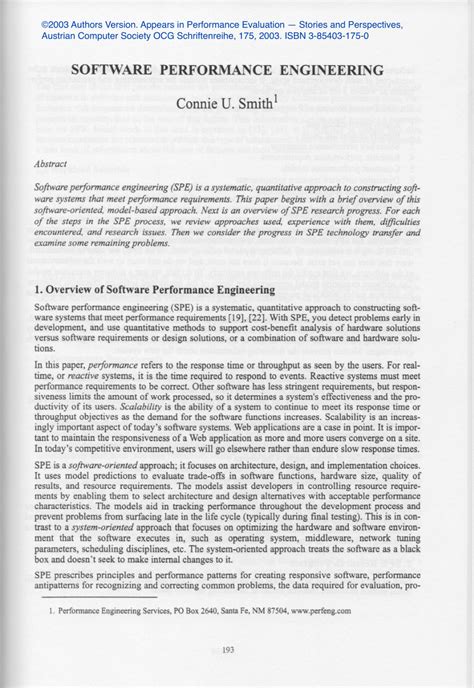 ©2003 Authors Version. Appears in Performance Evaluation — Stories and Perspectives, Austrian Computer Society OCG Schriftenreihe, 175, 2003. ISBN 3-85403-175-0

SOFTWARE PERFORMANCE ENGINEERING

Connie U. Smith$^1$

Abstract

Software performance engineering (SPE) is a systematic, quantitative approach to constructing software systems that meet performance requirements. This paper begins with a brief overview of this software-oriented, model-based approach. Next is an overview of SPE research progress. For each of the steps in the SPE process, we review approaches used, experience with them, difficulties encountered, and research issues. Then we consider the progress in SPE technology transfer and examine some remaining problems.

1. Overview of Software Performance Engineering

Software performance engineering (SPE) is a systematic, quantitative approach to constructing software systems that meet performance requirements [19], [22]. With SPE, you detect problems early in development, and use quantitative methods to support cost-benefit analysis of hardware solutions versus software requirements or design solutions, or a combination of software and hardware solutions.

In this paper, performance refers to the response time or throughput as seen by the users. For real-time, or reactive systems, it is the time required to respond to events. Reactive systems must meet performance requirements to be correct. Other software has less stringent requirements, but responsiveness limits the amount of work processed, so it determines a system's effectiveness and the productivity of its users. Scalability is the ability of a system to continue to meet its response time or throughput objectives as the demand for the software functions increases. Scalability is an increasingly important aspect of today's software systems. Web applications are a case in point. It is important to maintain the responsiveness of a Web application as more and more users converge on a site. In today's competitive environment, users will go elsewhere rather than endure slow response times.

SPE is a software-oriented approach; it focuses on architecture, design, and implementation choices. It uses model predictions to evaluate trade-offs in software functions, hardware size, quality of results, and resource requirements. The models assist developers in controlling resource requirements by enabling them to select architecture and design alternatives with acceptable performance characteristics. The models aid in tracking performance throughout the development process and prevent problems from surfacing late in the life cycle (typically during final testing). This is in contrast to a system-oriented approach that focuses on optimizing the hardware and software environment that the software executes in, such as operating system, middleware, network tuning parameters, scheduling disciplines, etc. The system-oriented approach treats the software as a black box and doesn't seek to make internal changes to it.

SPE prescribes principles and performance patterns for creating responsive software, performance antipatterns for recognizing and correcting common problems, the data required for evaluation, pro-

1. Performance Engineering Services, PO Box 2640, Santa Fe, NM 87504, www.perfeng.com

193